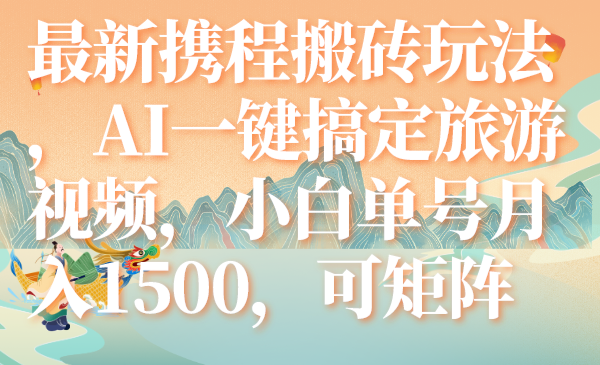 最新携程搬砖玩法，AI一键搞定旅游视频，小白单号月入1500，可矩阵